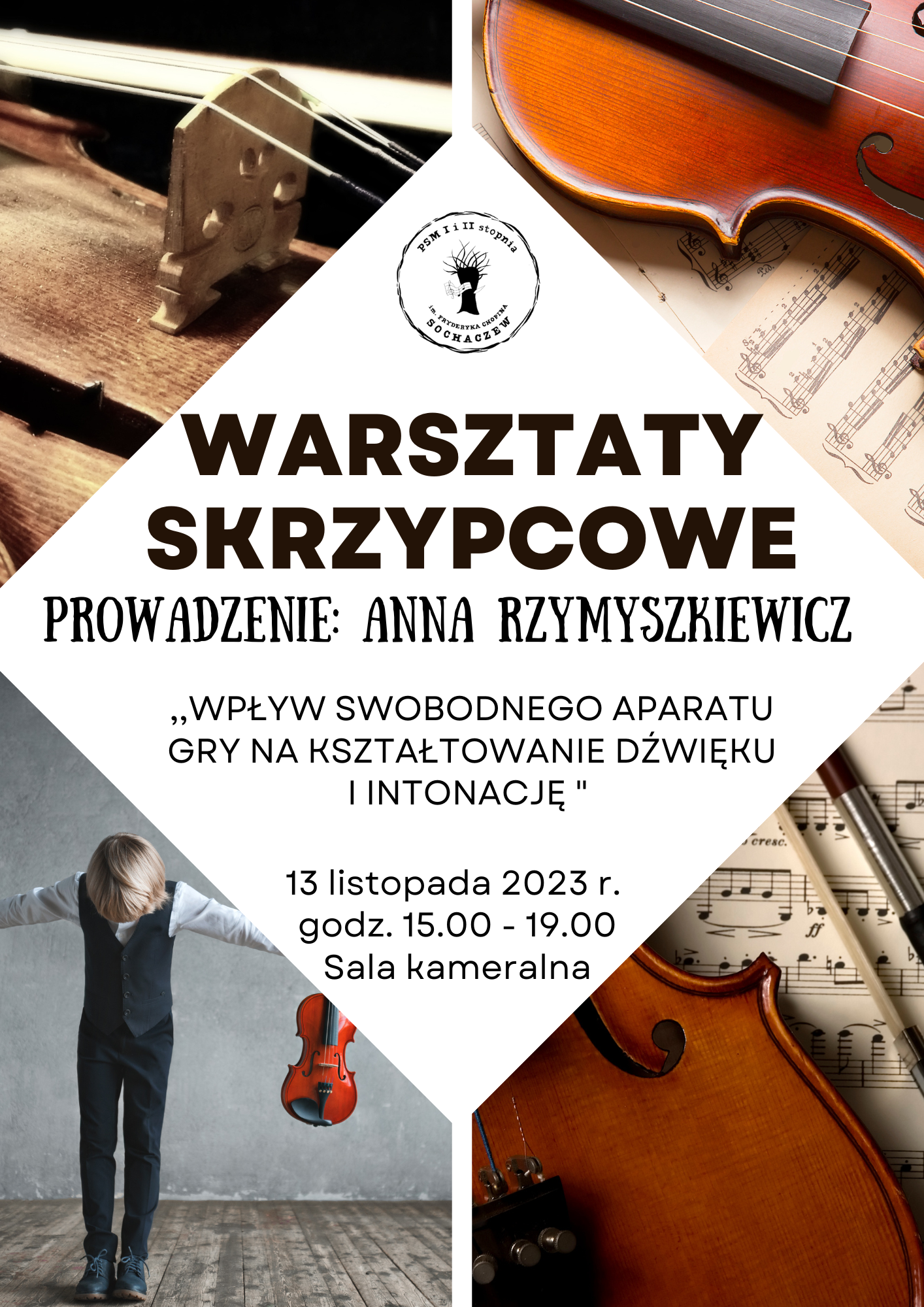 PSM I i II stopnia
im. FRYDERYKA CHOPINA
SOCHACZEW

WARSZTATY SKRZYPCOWE

PROWADZENIE: ANNA RZYMYSZKIEWICZ

,,WPŁYW SWOBODNEGO APARATU GRY NA KSZTAŁTOWANIE DŹWIĘKU I INTONACJĘ "

13 listopada 2023 r.
godz. 15.00 - 19.00
Sala kameralna